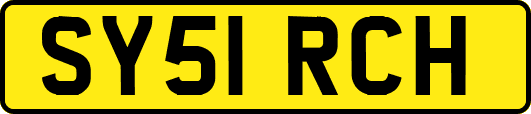 SY51 RCH